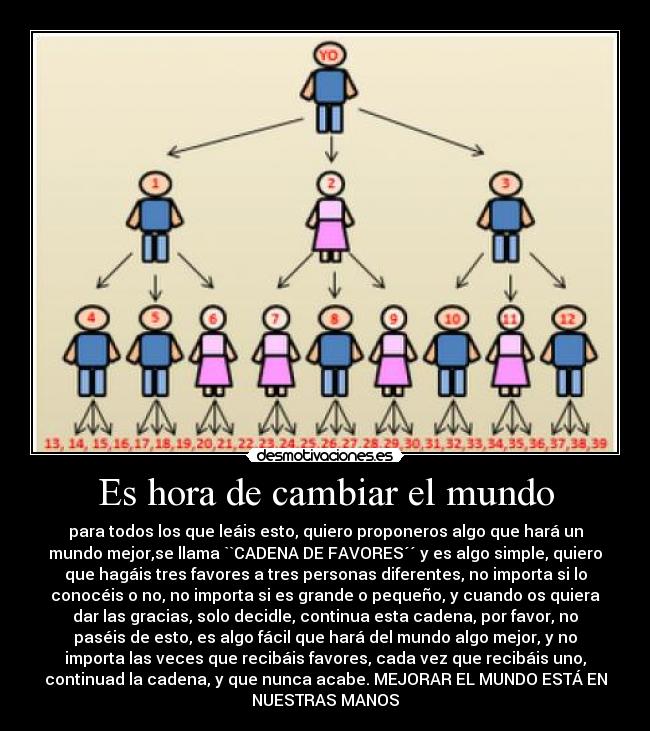 YO

1 2 3

4 5 6 7 8 9 10 11 12

13, 14, 15,16,17,18,19,20,21,22,23,24,25,26,27,28,29,30,31,32,33,34,35,36,37,38,39

desmotivaciones.es

Es hora de cambiar el mundo

para todos los que leáis esto, quiero proponeros algo que hará un mundo mejor,se llama ``CADENA DE FAVORES´´ y es algo simple, quiero que hagáis tres favores a tres personas diferentes, no importa si lo conocéis o no, no importa si es grande o pequeño, y cuando os quiera dar las gracias, solo decidle, continua esta cadena, por favor, no paséis de esto, es algo fácil que hará del mundo algo mejor, y no importa las veces que recibáis favores, cada vez que recibáis uno, continuad la cadena, y que nunca acabe. MEJORAR EL MUNDO ESTÁ EN NUESTRAS MANOS